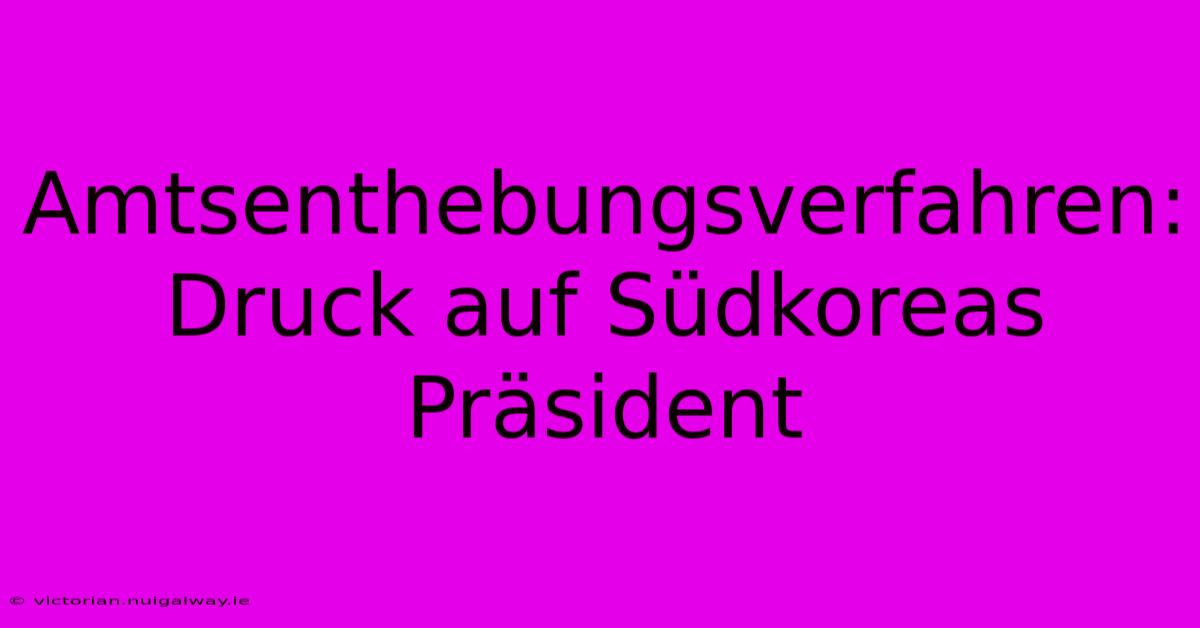 Amtsenthebungsverfahren: Druck auf Südkoreas Präsident

© victorian.nuigalway.ie